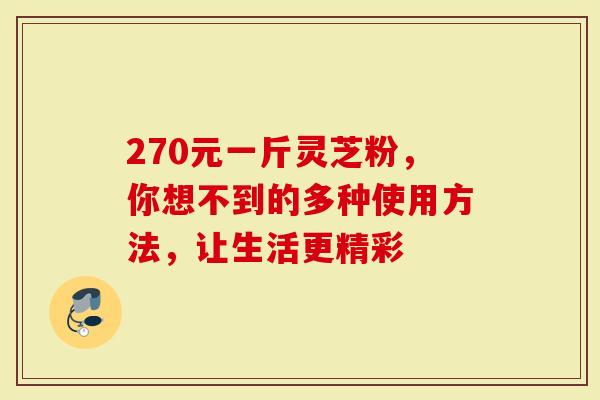 270元一斤灵芝粉，你想不到的多种使用方法，让生活更精彩